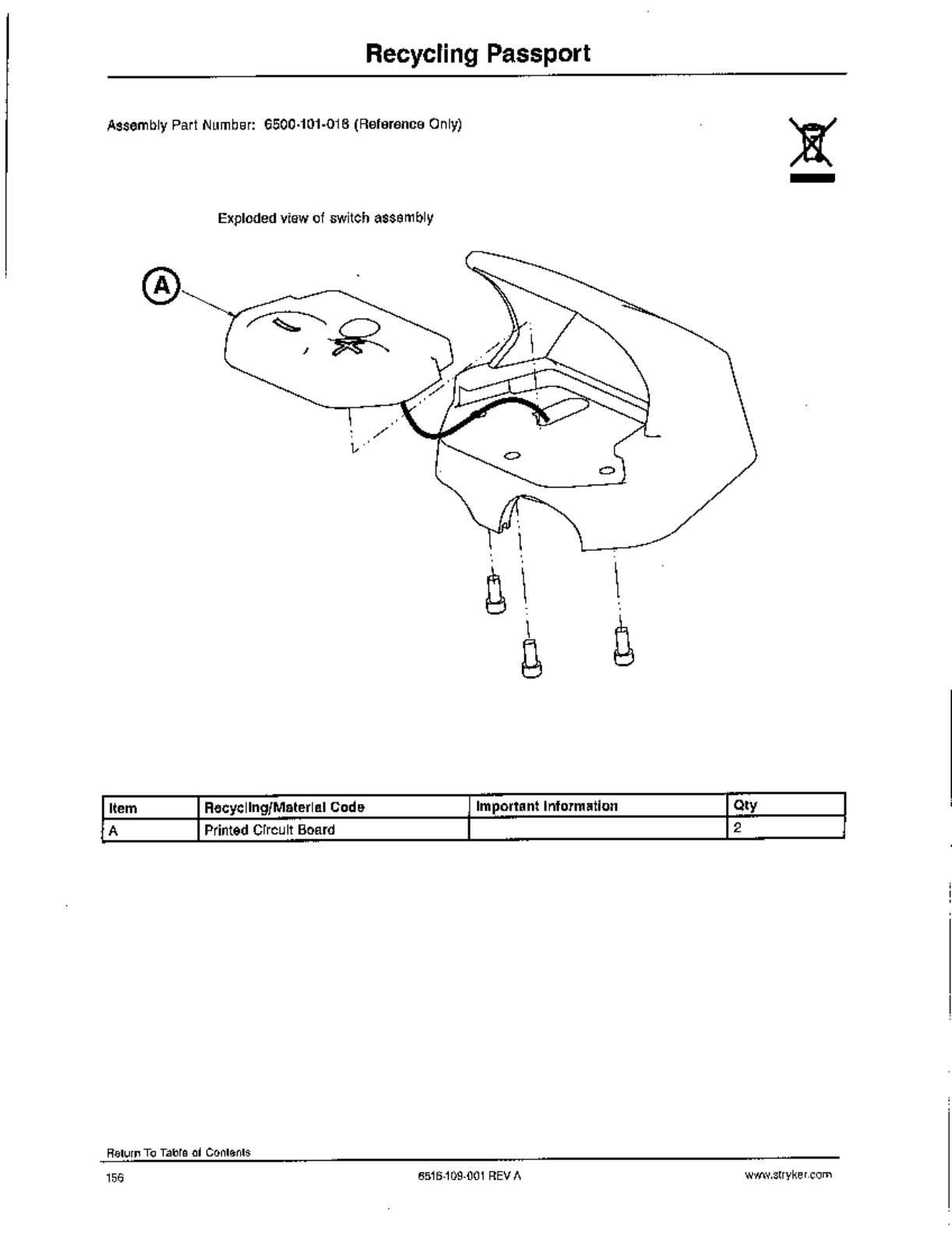 Recycling Passport

Assembly Part Number: 6500-101-016 (Reference Only)

Exploded view of switch assembly

A

| Item | Recycling/Material Code | Important Information | Qty |
|---|---|---|---|
| A | Printed Circuit Board | | 2 |

Return To Table of Contents

156 6516-109-001 REV A www.stryker.com